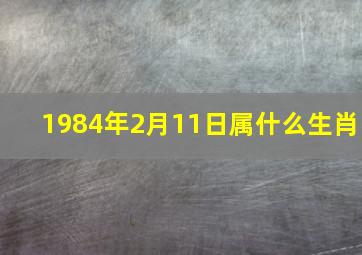 1984年2月11日属什么生肖